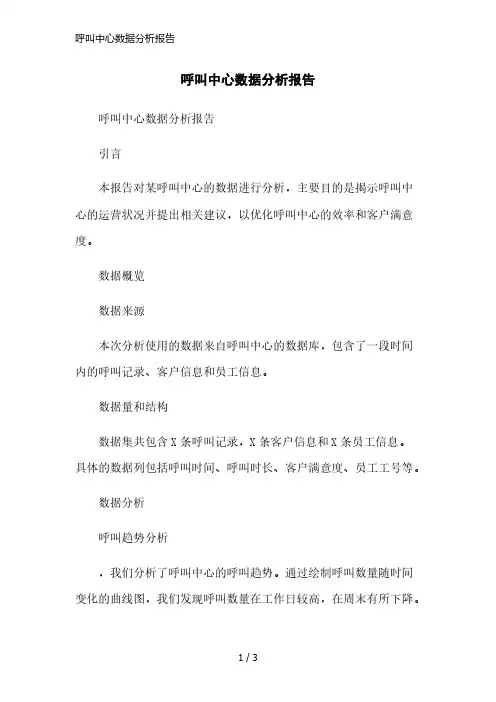 呼叫中心数据分析报告

呼叫中心数据分析报告

呼叫中心数据分析报告

引言

本报告对某呼叫中心的数据进行分析，主要目的是揭示呼叫中心的运营状况并提出相关建议，以优化呼叫中心的效率和客户满意度。

数据概览

数据来源

本次分析使用的数据来自呼叫中心的数据库，包含了一段时间内的呼叫记录、客户信息和员工信息。

数据量和结构

数据集共包含 X 条呼叫记录，X 条客户信息和 X 条员工信息。具体的数据列包括呼叫时间、呼叫时长、客户满意度、员工工号等。

数据分析

呼叫趋势分析

，我们分析了呼叫中心的呼叫趋势。通过绘制呼叫数量随时间变化的曲线图，我们发现呼叫数量在工作日较高，在周末有所下降。

1 / 3